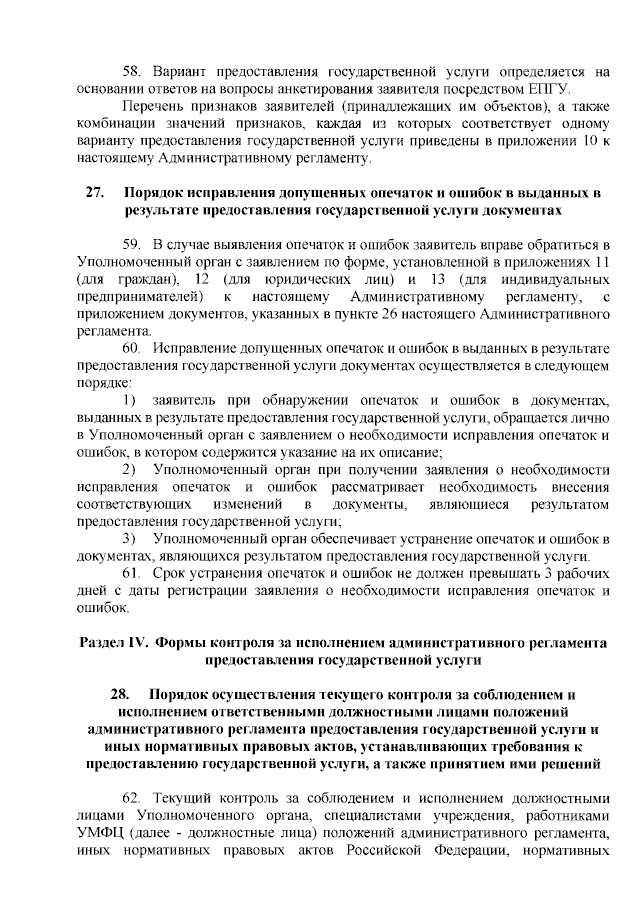 58. Вариант предоставления государственной услуги определяется на основании ответов на вопросы анкетирования заявителя посредством ЕПГУ.

Перечень признаков заявителей (принадлежащих им объектов), а также комбинации значений признаков, каждая из которых соответствует одному варианту предоставления государственной услуги приведены в приложении 10 к настоящему Административному регламенту.

27. Порядок исправления допущенных опечаток и ошибок в выданных в результате предоставления государственной услуги документах

59. В случае выявления опечаток и ошибок заявитель вправе обратиться в Уполномоченный орган с заявлением по форме, установленной в приложениях 11 (для граждан), 12 (для юридических лиц) и 13 (для индивидуальных предпринимателей) к настоящему Административному регламенту, с приложением документов, указанных в пункте 26 настоящего Административного регламента.

60. Исправление допущенных опечаток и ошибок в выданных в результате предоставления государственной услуги документах осуществляется в следующем порядке:

1) заявитель при обнаружении опечаток и ошибок в документах, выданных в результате предоставления государственной услуги, обращается лично в Уполномоченный орган с заявлением о необходимости исправления опечаток и ошибок, в котором содержится указание на их описание;

2) Уполномоченный орган при получении заявления о необходимости исправления опечаток и ошибок рассматривает необходимость внесения соответствующих изменений в документы, являющиеся результатом предоставления государственной услуги;

3) Уполномоченный орган обеспечивает устранение опечаток и ошибок в документах, являющихся результатом предоставления государственной услуги.

61. Срок устранения опечаток и ошибок не должен превышать 3 рабочих дней с даты регистрации заявления о необходимости исправления опечаток и ошибок.

Раздел IV. Формы контроля за исполнением административного регламента предоставления государственной услуги

28. Порядок осуществления текущего контроля за соблюдением и исполнением ответственными должностными лицами положений административного регламента предоставления государственной услуги и иных нормативных правовых актов, устанавливающих требования к предоставлению государственной услуги, а также принятием ими решений

62. Текущий контроль за соблюдением и исполнением должностными лицами Уполномоченного органа, специалистами учреждения, работниками УМФЦ (далее - должностные лица) положений административного регламента, иных нормативных правовых актов Российской Федерации, нормативных